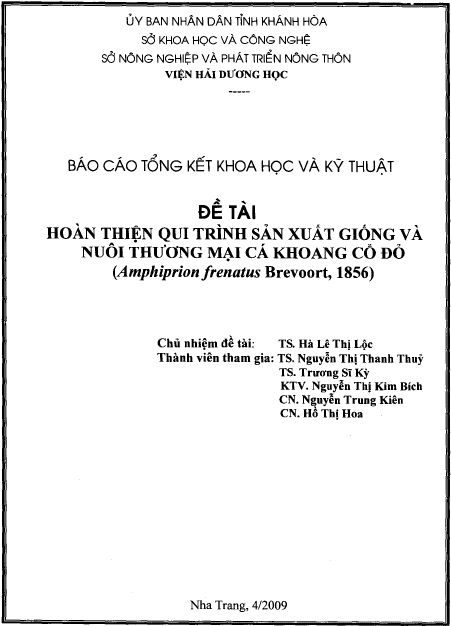 ỦY BAN NHÂN DÂN TỈNH KHÁNH HÒA
SỞ KHOA HỌC VÀ CÔNG NGHỆ
SỞ NÔNG NGHIỆP VÀ PHÁT TRIỂN NÔNG THÔN
VIỆN HẢI DƯƠNG HỌC
-----

BÁO CÁO TỔNG KẾT KHOA HỌC VÀ KỸ THUẬT

ĐỀ TÀI
HOÀN THIỆN QUI TRÌNH SẢN XUẤT GIỐNG VÀ NUÔI THƯƠNG MẠI CÁ KHOANG CỔ ĐỎ
(Amphiprion frenatus Brevoort, 1856)

Chủ nhiệm đề tài: TS. Hà Lê Thị Lộc
Thành viên tham gia: TS. Nguyễn Thị Thanh Thuỷ
TS. Trương Sĩ Kỳ
KTV. Nguyễn Thị Kim Bích
CN. Nguyễn Trung Kiên
CN. Hồ Thị Hoa

Nha Trang, 4/2009